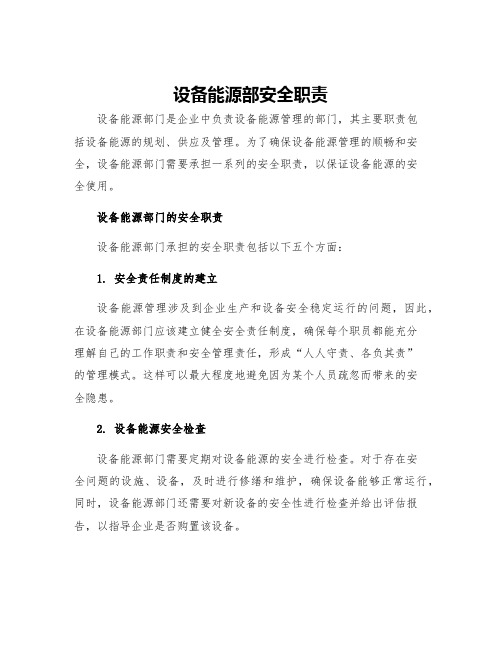 设备能源部安全职责

设备能源部门是企业中负责设备能源管理的部门，其主要职责包括设备能源的规划、供应及管理。为了确保设备能源管理的顺畅和安全，设备能源部门需要承担一系列的安全职责，以保证设备能源的安全使用。

设备能源部门的安全职责

设备能源部门承担的安全职责包括以下五个方面：

1. 安全责任制度的建立

设备能源管理涉及到企业生产和设备安全稳定运行的问题，因此，在设备能源部门应该建立健全安全责任制度，确保每个职员都能充分理解自己的工作职责和安全管理责任，形成“人人守责、各负其责”的管理模式。这样可以最大程度地避免因为某个人员疏忽而带来的安全隐患。

2. 设备能源安全检查

设备能源部门需要定期对设备能源的安全进行检查。对于存在安全问题的设施、设备，及时进行修缮和维护，确保设备能够正常运行，同时，设备能源部门还需要对新设备的安全性进行检查并给出评估报告，以指导企业是否购置该设备。